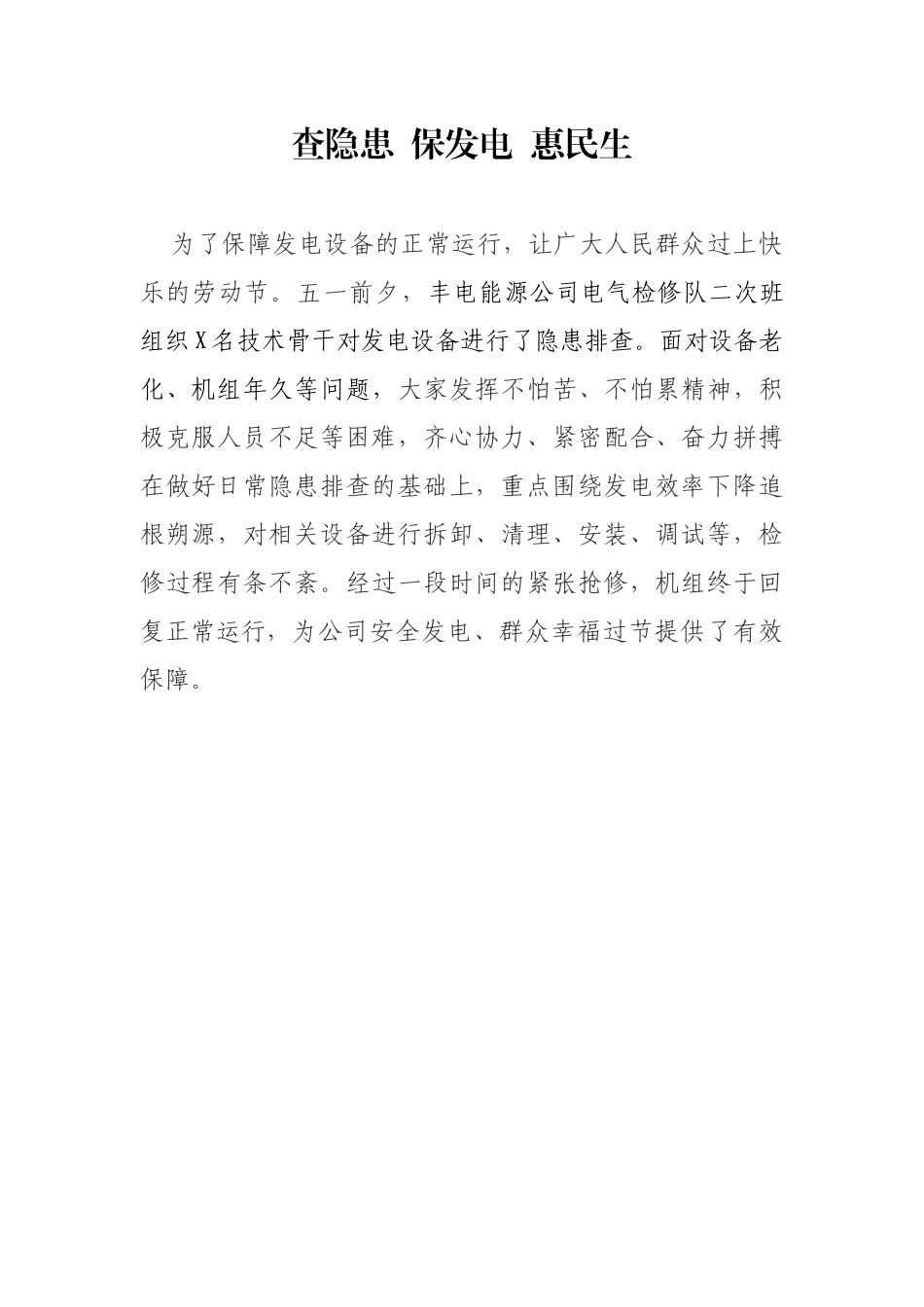 查隐患 保发电 惠民生

为了保障发电设备的正常运行，让广大人民群众过上快乐的劳动节。五一前夕，丰电能源公司电气检修队二次班组织X名技术骨干对发电设备进行了隐患排查。面对设备老化、机组年久等问题，大家发挥不怕苦、不怕累精神，积极克服人员不足等困难，齐心协力、紧密配合、奋力拼搏在做好日常隐患排查的基础上，重点围绕发电效率下降追根朔源，对相关设备进行拆卸、清理、安装、调试等，检修过程有条不紊。经过一段时间的紧张抢修，机组终于回复正常运行，为公司安全发电、群众幸福过节提供了有效保障。